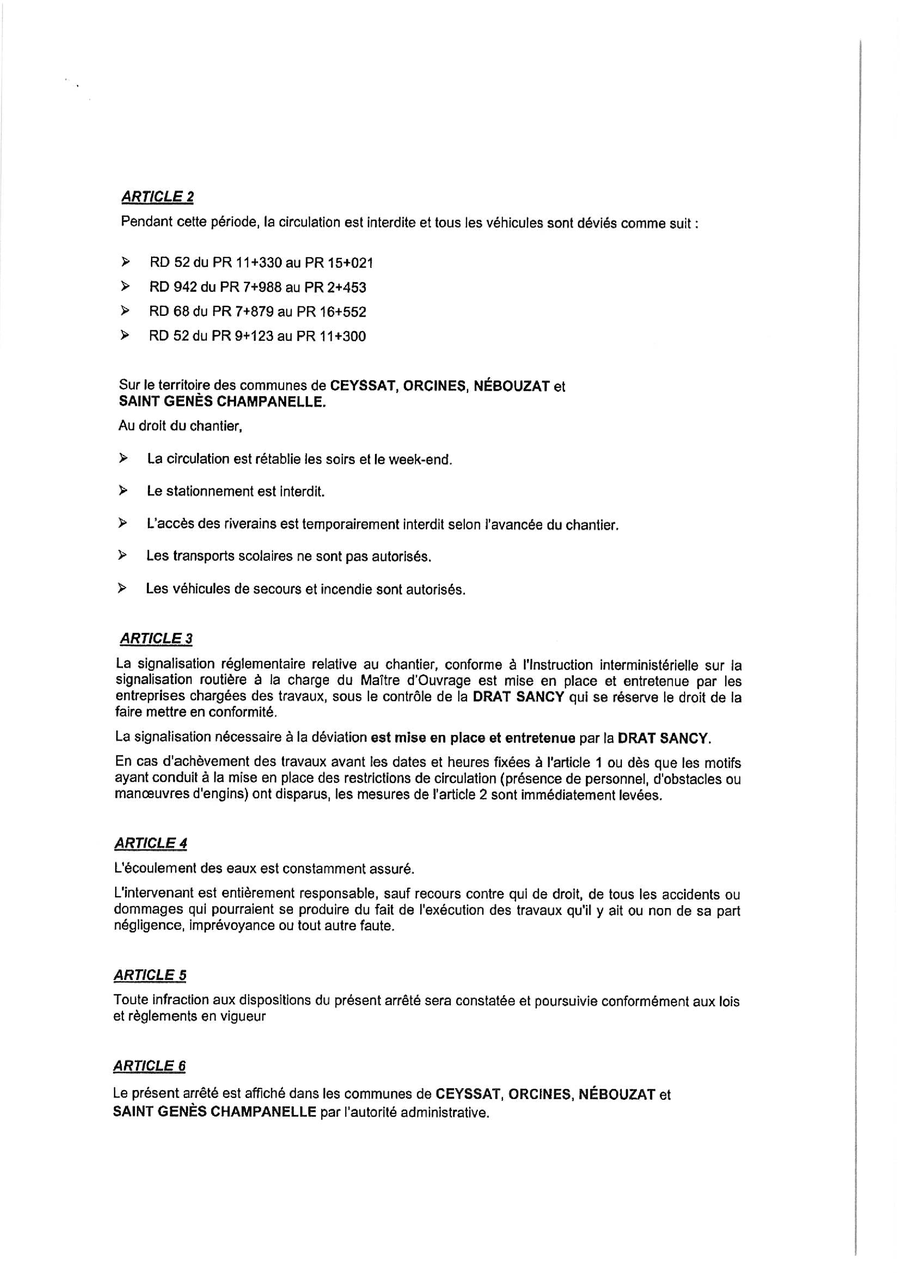 ARTICLE 2

Pendant cette période, la circulation est interdite et tous les véhicules sont déviés comme suit :

➢ RD 52 du PR 11+330 au PR 15+021
➢ RD 942 du PR 7+988 au PR 2+453
➢ RD 68 du PR 7+879 au PR 16+552
➢ RD 52 du PR 9+123 au PR 11+300

Sur le territoire des communes de CEYSSAT, ORCINES, NÉBOUZAT et SAINT GENÈS CHAMPANELLE.
Au droit du chantier,

➢ La circulation est rétablie les soirs et le week-end.
➢ Le stationnement est interdit.
➢ L'accès des riverains est temporairement interdit selon l'avancée du chantier.
➢ Les transports scolaires ne sont pas autorisés.
➢ Les véhicules de secours et incendie sont autorisés.

ARTICLE 3

La signalisation réglementaire relative au chantier, conforme à l'Instruction interministérielle sur la signalisation routière à la charge du Maître d'Ouvrage est mise en place et entretenue par les entreprises chargées des travaux, sous le contrôle de la DRAT SANCY qui se réserve le droit de la faire mettre en conformité.

La signalisation nécessaire à la déviation est mise en place et entretenue par la DRAT SANCY.

En cas d'achèvement des travaux avant les dates et heures fixées à l'article 1 ou dès que les motifs ayant conduit à la mise en place des restrictions de circulation (présence de personnel, d'obstacles ou manœuvres d'engins) ont disparus, les mesures de l'article 2 sont immédiatement levées.

ARTICLE 4

L'écoulement des eaux est constamment assuré.

L'intervenant est entièrement responsable, sauf recours contre qui de droit, de tous les accidents ou dommages qui pourraient se produire du fait de l'exécution des travaux qu'il y ait ou non de sa part négligence, imprévoyance ou tout autre faute.

ARTICLE 5

Toute infraction aux dispositions du présent arrêté sera constatée et poursuivie conformément aux lois et règlements en vigueur

ARTICLE 6

Le présent arrêté est affiché dans les communes de CEYSSAT, ORCINES, NÉBOUZAT et SAINT GENÈS CHAMPANELLE par l'autorité administrative.